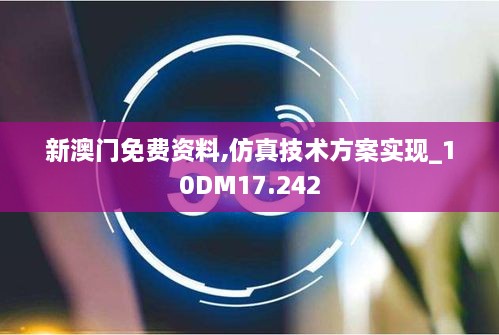 新澳门免费资料,仿真技术方案实现_10DM17.242

5G